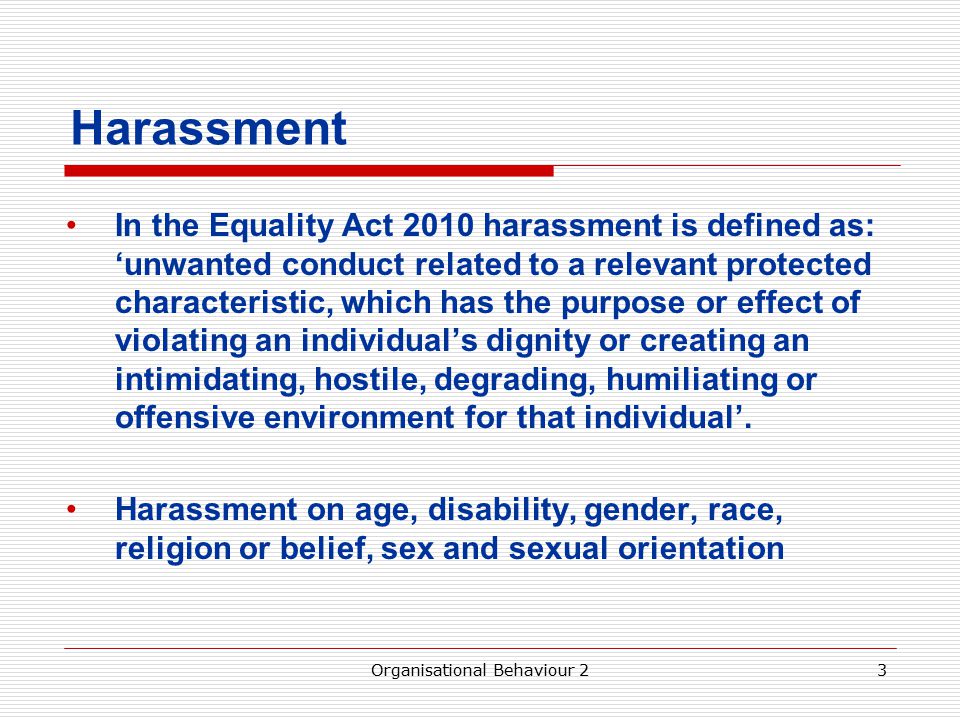 Harassment

• In the Equality Act 2010 harassment is defined as: ‘unwanted conduct related to a relevant protected characteristic, which has the purpose or effect of violating an individual’s dignity or creating an intimidating, hostile, degrading, humiliating or offensive environment for that individual’.

• Harassment on age, disability, gender, race, religion or belief, sex and sexual orientation

Organisational Behaviour 2

3